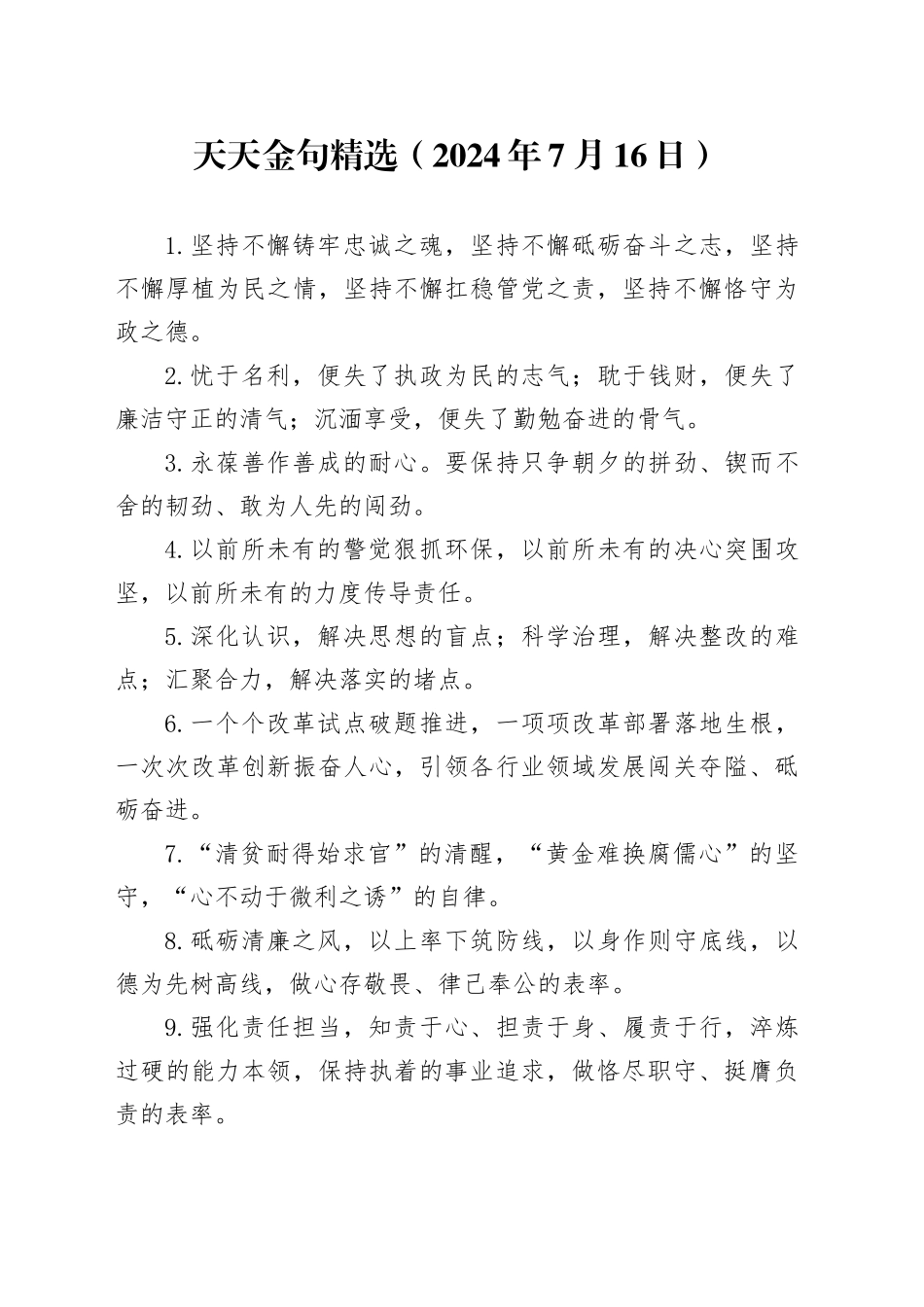 天天金句精选（2024年7月16日）

1.坚持不懈铸牢忠诚之魂，坚持不懈砥砺奋斗之志，坚持不懈厚植为民之情，坚持不懈扛稳管党之责，坚持不懈恪守为政之德。

2.忧于名利，便失了执政为民的志气；耽于钱财，便失了廉洁守正的清气；沉湎享受，便失了勤勉奋进的骨气。

3.永葆善作善成的耐心。要保持只争朝夕的拼劲、锲而不舍的韧劲、敢为人先的闯劲。

4.以前所未有的警觉狠抓环保，以前所未有的决心突围攻坚，以前所未有的力度传导责任。

5.深化认识，解决思想的盲点；科学治理，解决整改的难点；汇聚合力，解决落实的堵点。

6.一个个改革试点破题推进，一项项改革部署落地生根，一次次改革创新振奋人心，引领各行业领域发展闯关夺隘、砥砺奋进。

7.“清贫耐得始求官”的清醒，“黄金难换腐儒心”的坚守，“心不动于微利之诱”的自律。

8.砥砺清廉之风，以上率下筑防线，以身作则守底线，以德为先树高线，做心存敬畏、律己奉公的表率。

9.强化责任担当，知责于心、担责于身、履责于行，淬炼过硬的能力本领，保持执着的事业追求，做恪尽职守、挺膺负责的表率。